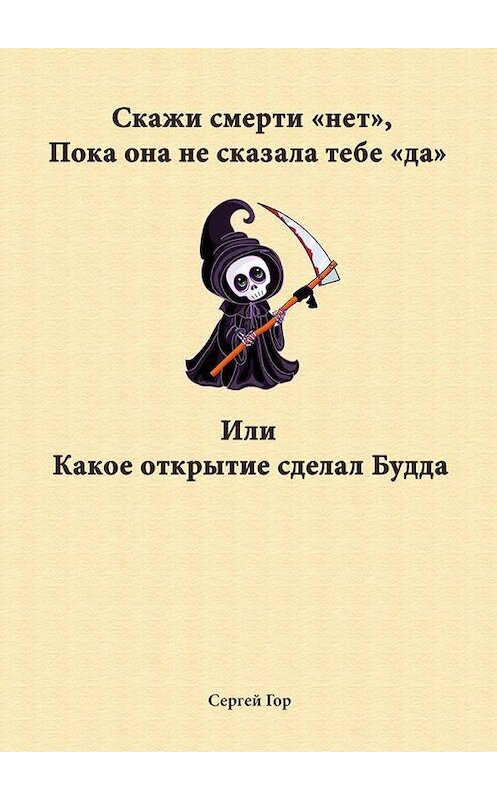 Скажи смерти «нет»,
Пока она не сказала тебе «да»

Или
Какое открытие сделал Будда

Сергей Гор